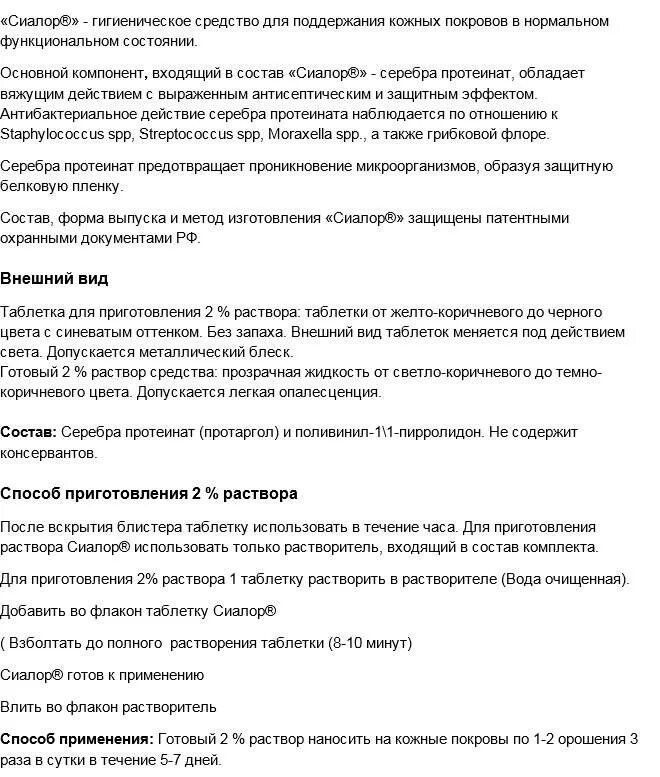 «Сиалор®» - гигиеническое средство для поддержания кожных покровов в нормальном функциональном состоянии.

Основной компонент, входящий в состав «Сиалор®» - серебра протеинат, обладает вяжущим действием с выраженным антисептическим и защитным эффектом. Антибактериальное действие серебра протеината наблюдается по отношению к Staphylococcus spp, Streptococcus spp, Moraxella spp., а также грибковой флоре.

Серебра протеинат предотвращает проникновение микроорганизмов, образуя защитную белковую пленку.

Состав, форма выпуска и метод изготовления «Сиалор®» защищены патентными охранными документами РФ.

Внешний вид

Таблетка для приготовления 2 % раствора: таблетки от желто-коричневого до черного цвета с синеватым оттенком. Без запаха. Внешний вид таблеток меняется под действием света. Допускается металлический блеск.
Готовый 2 % раствор средства: прозрачная жидкость от светло-коричневого до темно-коричневого цвета. Допускается легкая опалесценция.

Состав: Серебра протеинат (протаргол) и поливинил-1\1-пирролидон. Не содержит консервантов.

Способ приготовления 2 % раствора

После вскрытия блистера таблетку использовать в течение часа. Для приготовления раствора Сиалор® использовать только растворитель, входящий в состав комплекта.

Для приготовления 2% раствора 1 таблетку растворить в растворителе (Вода очищенная).

Добавить во флакон таблетку Сиалор®

( Взболтать до полного растворения таблетки (8-10 минут)

Сиалор® готов к применению

Влить во флакон растворитель

Способ применения: Готовый 2 % раствор наносить на кожные покровы по 1-2 орошения 3 раза в сутки в течение 5-7 дней.